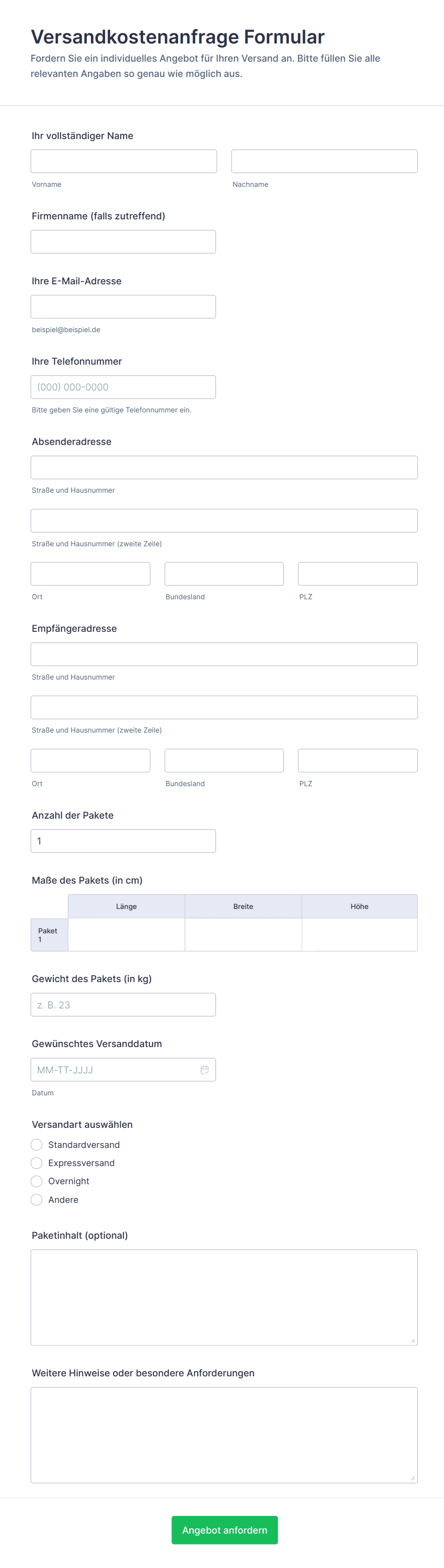 Versandkostenanfrage Formular

Fordern Sie ein individuelles Angebot für Ihren Versand an. Bitte füllen Sie alle relevanten Angaben so genau wie möglich aus.

Ihr vollständiger Name

Vorname

Nachname

Firmenname (falls zutreffend)

Ihre E-Mail-Adresse

beispiel@beispiel.de

Ihre Telefonnummer

(000) 000-0000

Bitte geben Sie eine gültige Telefonnummer ein.

Absenderadresse

Straße und Hausnummer

Straße und Hausnummer (zweite Zeile)

Ort

Bundesland

PLZ

Empfängeradresse

Straße und Hausnummer

Straße und Hausnummer (zweite Zeile)

Ort

Bundesland

PLZ

Anzahl der Pakete

1

Maße des Pakets (in cm)

| | Länge | Breite | Höhe |
|---|---|---|---|
| Paket 1 | | | |

Gewicht des Pakets (in kg)

z. B. 23

Gewünschtes Versanddatum

MM-TT-JJJJ

Datum

Versandart auswählen

Standardversand

Expressversand

Overnight

Andere

Paketinhalt (optional)

Weitere Hinweise oder besondere Anforderungen

Angebot anfordern